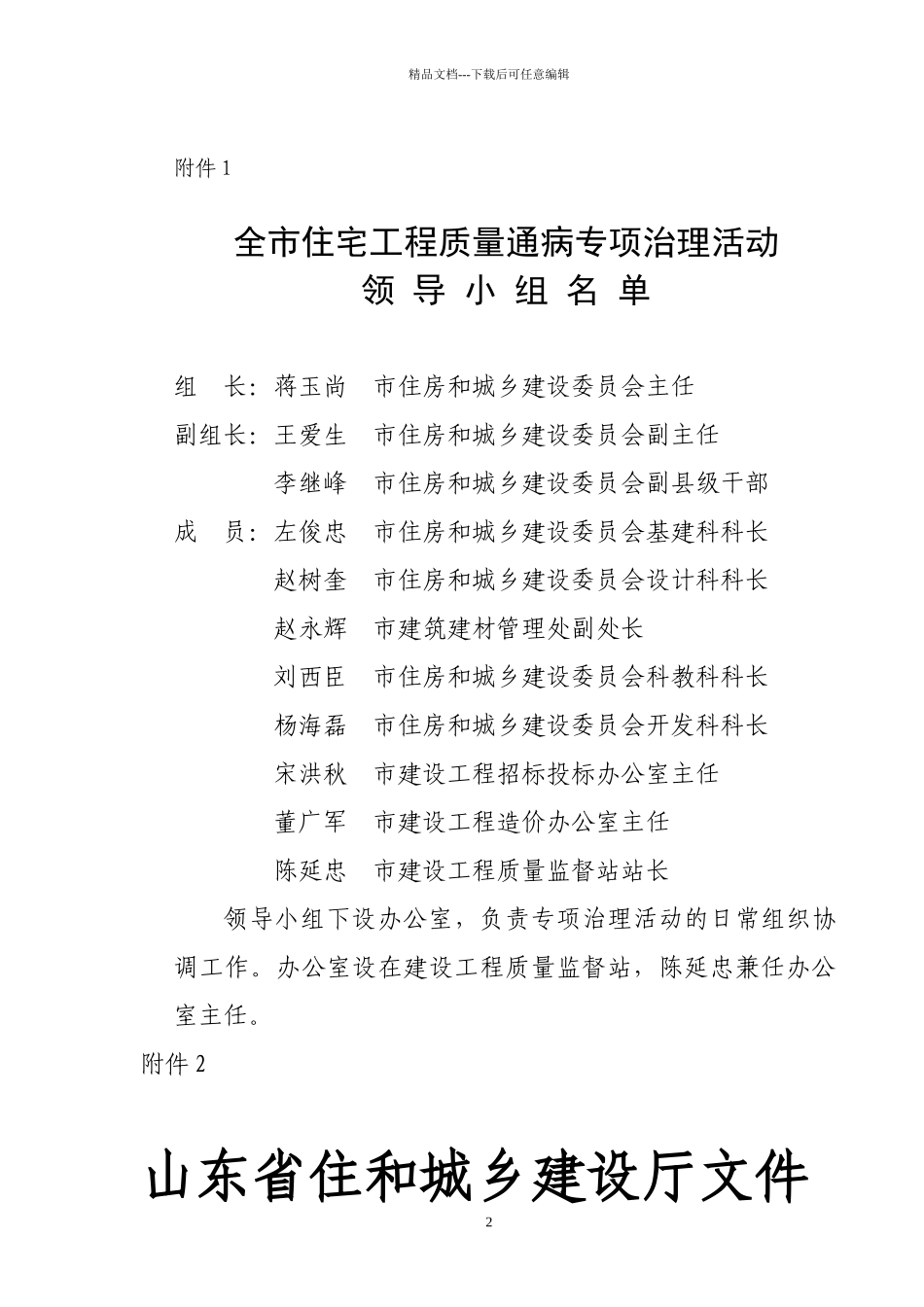 精品文档---下载后可任意编辑

附件 1

全市住宅工程质量通病专项治理活动
领 导 小 组 名 单

组　长：蒋玉尚　市住房和城乡建设委员会主任
副组长：王爱生　市住房和城乡建设委员会副主任
　　　　李继峰　市住房和城乡建设委员会副县级干部
成　员：左俊忠　市住房和城乡建设委员会基建科科长
　　　　赵树奎　市住房和城乡建设委员会设计科科长
　　　　赵永辉　市建筑建材管理处副处长
　　　　刘西臣　市住房和城乡建设委员会科教科科长
　　　　杨海磊　市住房和城乡建设委员会开发科科长
　　　　宋洪秋　市建设工程招标投标办公室主任
　　　　董广军　市建设工程造价办公室主任
　　　　陈延忠　市建设工程质量监督站站长

领导小组下设办公室，负责专项治理活动的日常组织协调工作。办公室设在建设工程质量监督站，陈延忠兼任办公室主任。

附件 2

山东省住和城乡建设厅文件

2